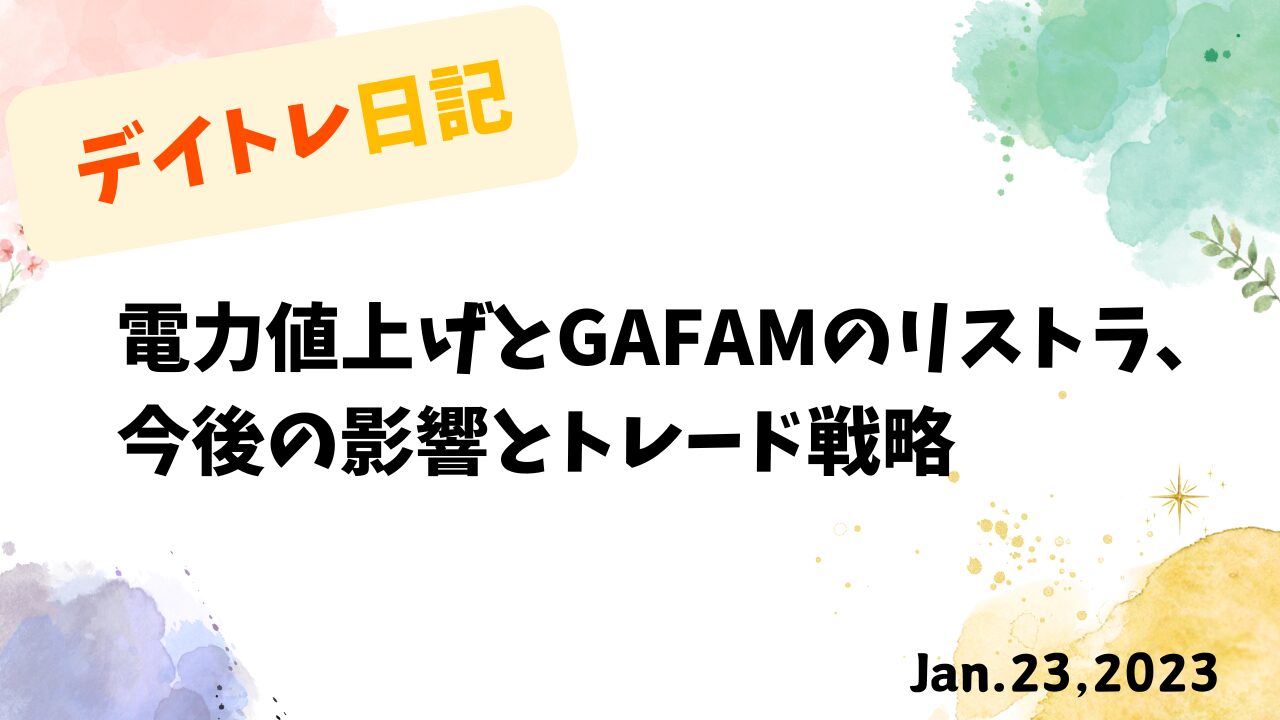 デイトレ日記

電力値上げとGAFAMのリストラ、今後の影響とトレード戦略

Jan.23,2023